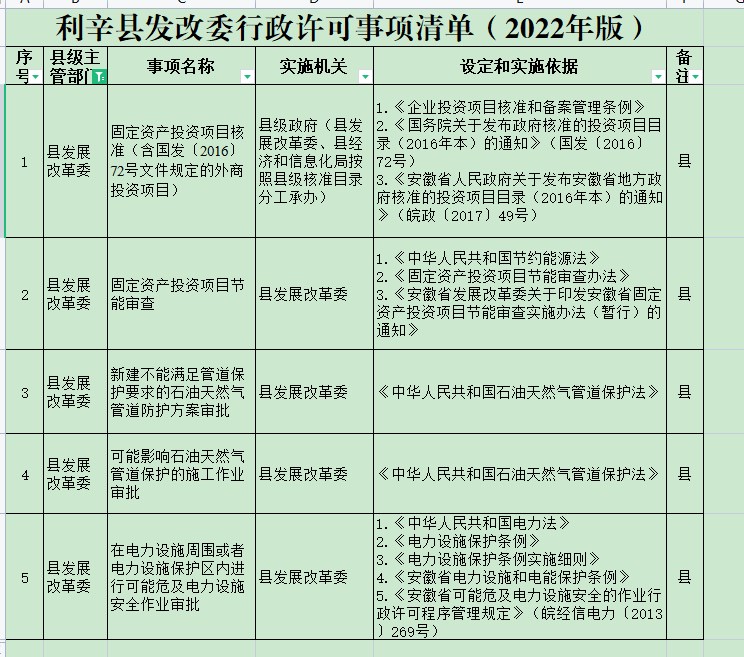 利辛县发改委行政许可事项清单（2022年版）

| 序号 | 县级主管部门 | 事项名称 | 实施机关 | 设定和实施依据 | 备注 |
|---|---|---|---|---|---|
| 1 | 县发展改革委 | 固定资产投资项目核准（含国发〔2016〕72号文件规定的外商投资项目） | 县级政府（县发展改革委、县经济和信息化局按照县级核准目录分工承办） | 1.《企业投资项目核准和备案管理条例》 2.《国务院关于发布政府核准的投资项目目录（2016年本）的通知》（国发〔2016〕72号） 3.《安徽省人民政府关于发布安徽省地方政府核准的投资项目目录（2016年本）的通知》（皖政〔2017〕49号） | 县 |
| 2 | 县发展改革委 | 固定资产投资项目节能审查 | 县发展改革委 | 1.《中华人民共和国节约能源法》 2.《固定资产投资项目节能审查办法》 3.《安徽省发展改革委关于印发安徽省固定资产投资项目节能审查实施办法（暂行）的通知》 | 县 |
| 3 | 县发展改革委 | 新建不能满足管道保护要求的石油天然气管道防护方案审批 | 县发展改革委 | 《中华人民共和国石油天然气管道保护法》 | 县 |
| 4 | 县发展改革委 | 可能影响石油天然气管道保护的施工作业审批 | 县发展改革委 | 《中华人民共和国石油天然气管道保护法》 | 县 |
| 5 | 县发展改革委 | 在电力设施周围或者电力设施保护区内进行可能危及电力设施安全作业审批 | 县发展改革委 | 1.《中华人民共和国电力法》 2.《电力设施保护条例》 3.《电力设施保护条例实施细则》 4.《安徽省电力设施和电能保护条例》 5.《安徽省可能危及电力设施安全的作业行政许可程序管理规定》（皖经信电力〔2013〕269号） | 县 |